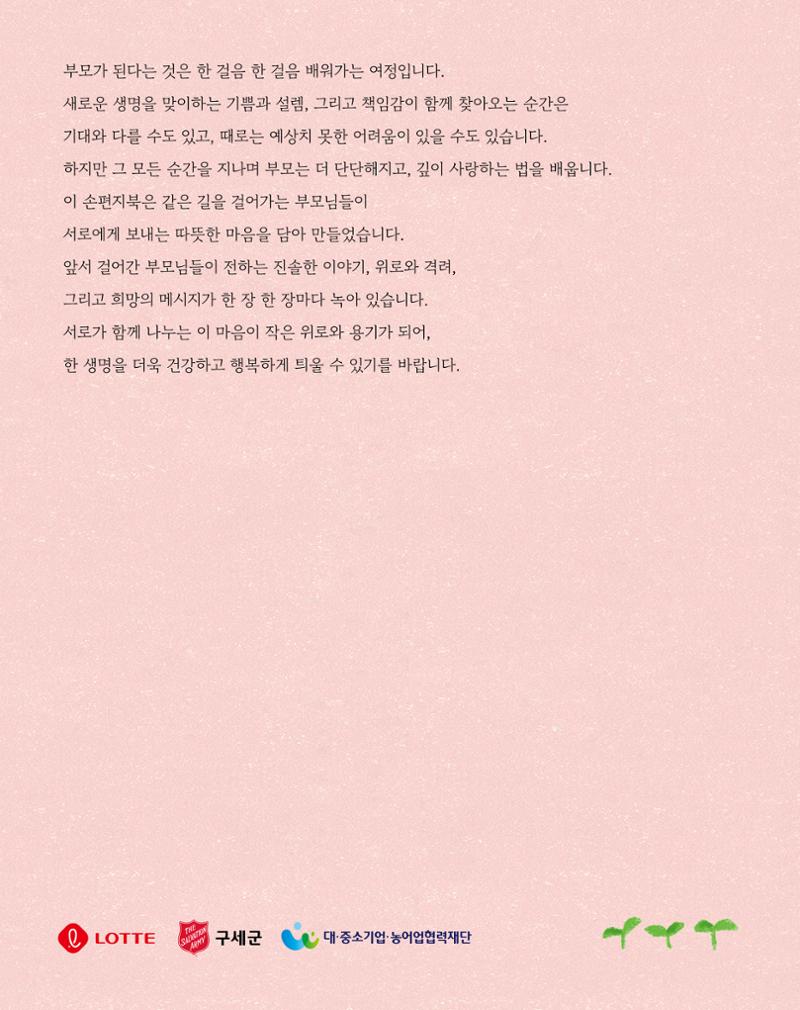 부모가 된다는 것은 한 걸음 한 걸음 배워가는 여정입니다.
새로운 생명을 맞이하는 기쁨과 설렘, 그리고 책임감이 함께 찾아오는 순간은
기대와 다를 수도 있고, 때로는 예상치 못한 어려움이 있을 수도 있습니다.
하지만 그 모든 순간을 지나며 부모는 더 단단해지고, 깊이 사랑하는 법을 배웁니다.
이 손편지북은 같은 길을 걸어가는 부모님들이
서로에게 보내는 따뜻한 마음을 담아 만들었습니다.
앞서 걸어간 부모님들이 전하는 진솔한 이야기, 위로와 격려,
그리고 희망의 메시지가 한 장 한 장마다 녹아 있습니다.
서로가 함께 나누는 이 마음이 작은 위로와 용기가 되어,
한 생명을 더욱 건강하고 행복하게 틔울 수 있기를 바랍니다.

LOTTE THE SALVATION ARMY 구세군 대·중소기업·농어업협력재단